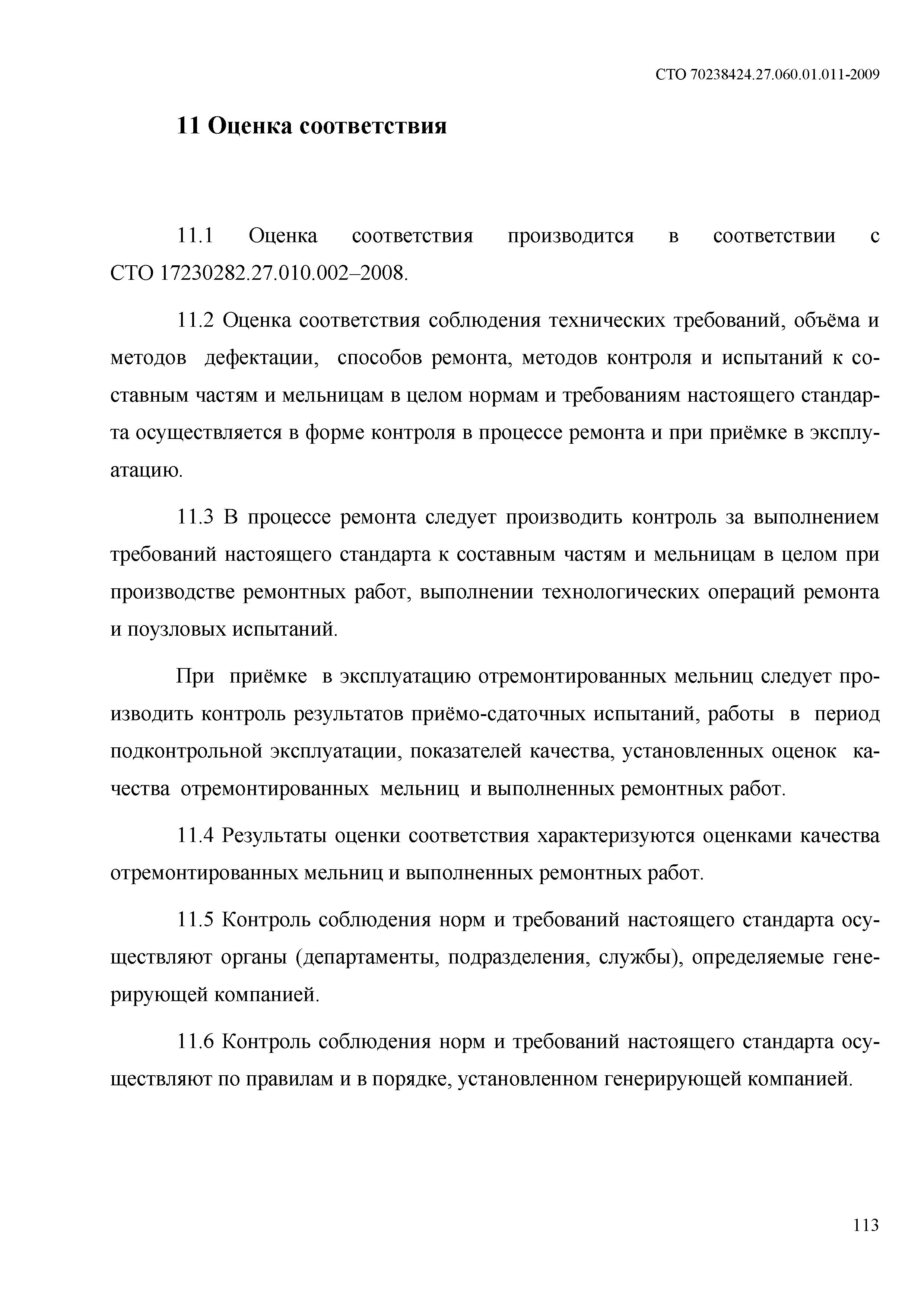 СТО 70238424.27.060.01.011-2009

11 Оценка соответствия

11.1 Оценка соответствия производится в соответствии с СТО 17230282.27.010.002–2008.

11.2 Оценка соответствия соблюдения технических требований, объёма и методов дефектации, способов ремонта, методов контроля и испытаний к составным частям и мельницам в целом нормам и требованиям настоящего стандарта осуществляется в форме контроля в процессе ремонта и при приёмке в эксплуатацию.

11.3 В процессе ремонта следует производить контроль за выполнением требований настоящего стандарта к составным частям и мельницам в целом при производстве ремонтных работ, выполнении технологических операций ремонта и поузловых испытаний.

При приёмке в эксплуатацию отремонтированных мельниц следует производить контроль результатов приёмо-сдаточных испытаний, работы в период подконтрольной эксплуатации, показателей качества, установленных оценок качества отремонтированных мельниц и выполненных ремонтных работ.

11.4 Результаты оценки соответствия характеризуются оценками качества отремонтированных мельниц и выполненных ремонтных работ.

11.5 Контроль соблюдения норм и требований настоящего стандарта осуществляют органы (департаменты, подразделения, службы), определяемые генерирующей компанией.

11.6 Контроль соблюдения норм и требований настоящего стандарта осуществляют по правилам и в порядке, установленном генерирующей компанией.

113